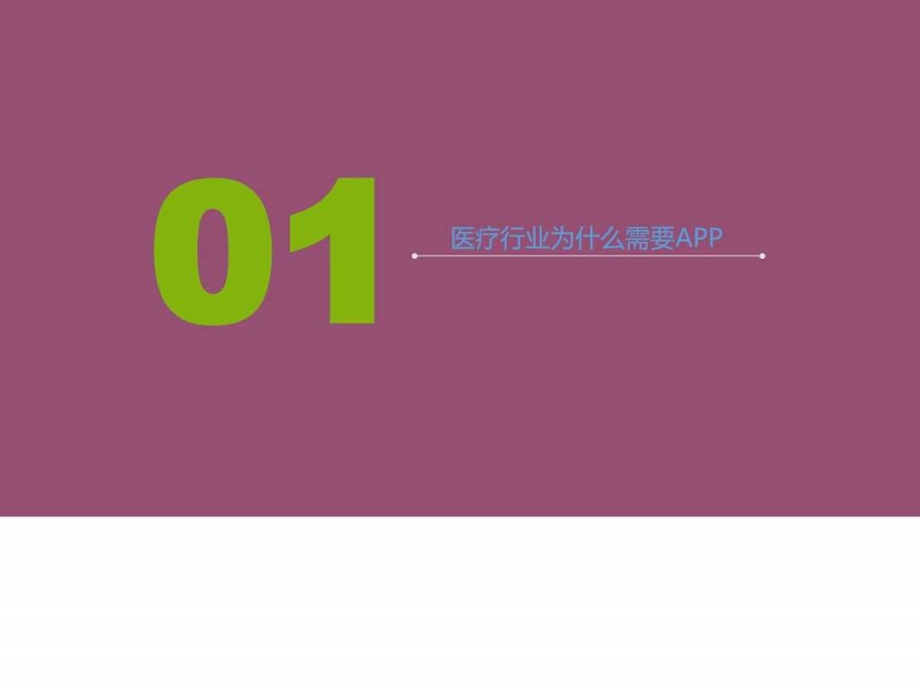 01

医疗行业为什么需要APP